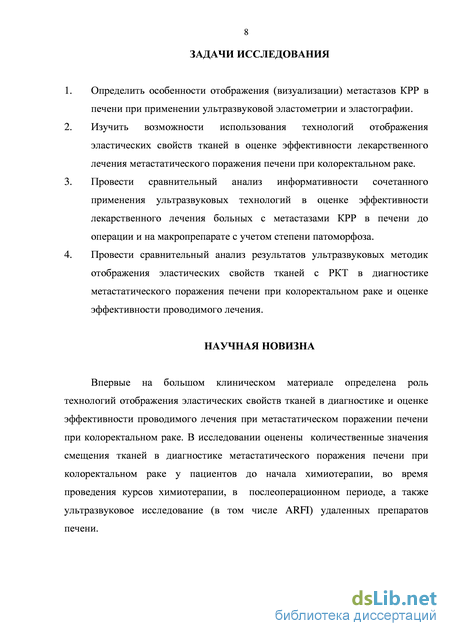 8

ЗАДАЧИ ИССЛЕДОВАНИЯ

1. Определить особенности отображения (визуализации) метастазов КРР в печени при применении ультразвуковой эластометрии и эластографии.

2. Изучить возможности использования технологий отображения эластических свойств тканей в оценке эффективности лекарственного лечения метастатического поражения печени при колоректальном раке.

3. Провести сравнительный анализ информативности сочетанного применения ультразвуковых технологий в оценке эффективности лекарственного лечения больных с метастазами КРР в печени до операции и на макропрепарате с учетом степени патоморфоза.

4. Провести сравнительный анализ результатов ультразвуковых методик отображения эластических свойств тканей с РКТ в диагностике метастатического поражения печени при колоректальном раке и оценке эффективности проводимого лечения.

НАУЧНАЯ НОВИЗНА

Впервые на большом клиническом материале определена роль технологий отображения эластических свойств тканей в диагностике и оценке эффективности проводимого лечения при метастатическом поражении печени при колоректальном раке. В исследовании оценены количественные значения смещения тканей в диагностике метастатического поражения печени при колоректальном раке у пациентов до начала химиотерапии, во время проведения курсов химиотерапии, в послеоперационном периоде, а также ультразвуковое исследование (в том числе ARFI) удаленных препаратов печени.

dsLib.net
библиотека диссертаций